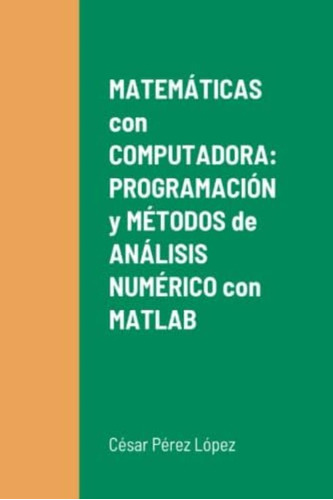 MATEMÁTICAS con COMPUTADORA: PROGRAMACIÓN y MÉTODOS de ANÁLISIS NUMÉRICO con MATLAB

César Pérez López